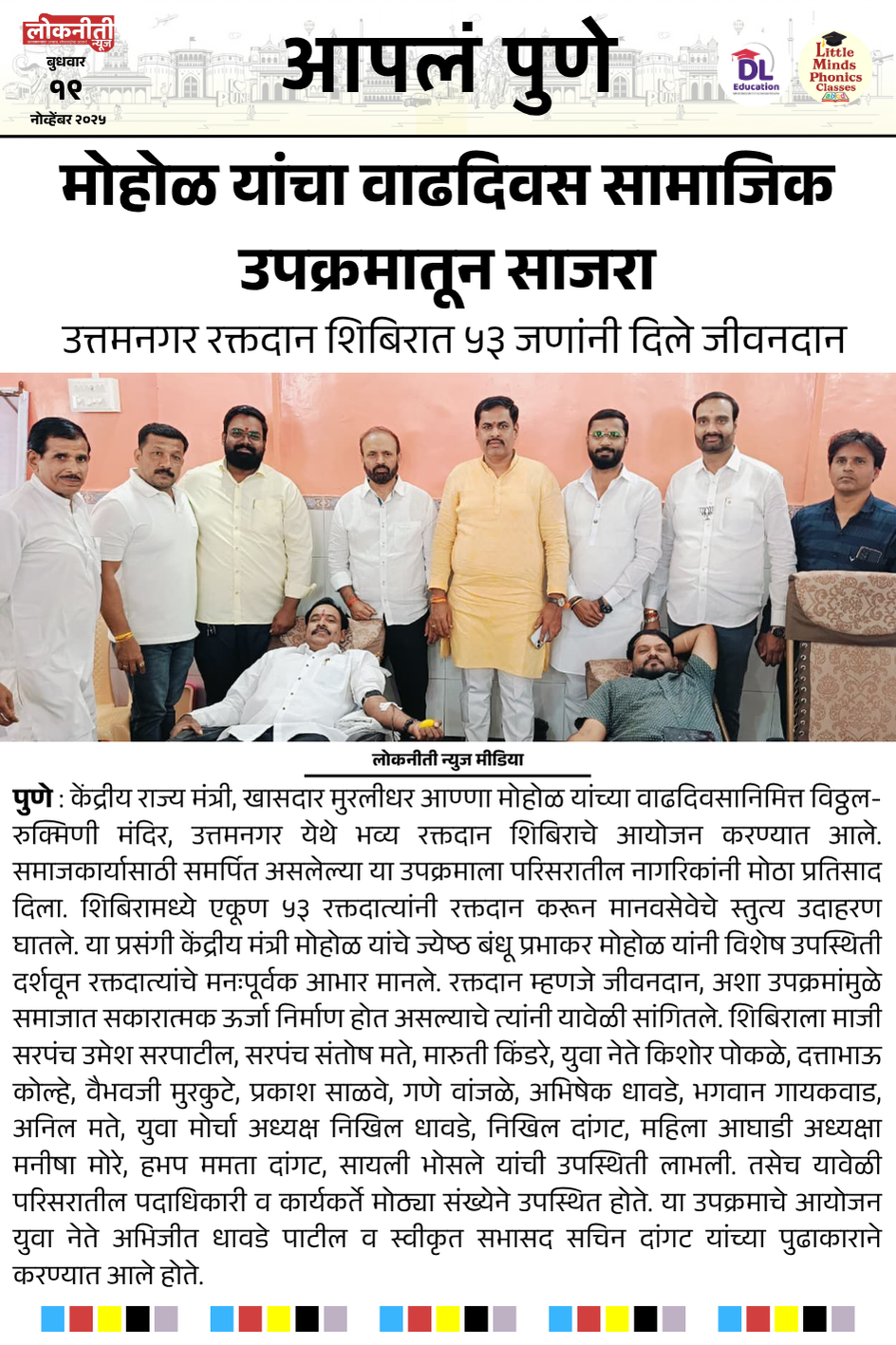 लोकनीती न्यूज

बुधवार
१९
नोव्हेंबर २०२५

आपलं पुणे

DL Education

Little Minds Phonics Classes

मोहोळ यांचा वाढदिवस सामाजिक उपक्रमातून साजरा

उत्तमनगर रक्तदान शिबिरात ५३ जणांनी दिले जीवनदान

लोकनीती न्युज मीडिया

पुणे : केंद्रीय राज्य मंत्री, खासदार मुरलीधर आण्णा मोहोळ यांच्या वाढदिवसानिमित्त विठ्ठल-रुक्मिणी मंदिर, उत्तमनगर येथे भव्य रक्तदान शिबिराचे आयोजन करण्यात आले. समाजकार्यासाठी समर्पित असलेल्या या उपक्रमाला परिसरातील नागरिकांनी मोठा प्रतिसाद दिला. शिबिरामध्ये एकूण ५३ रक्तदात्यांनी रक्तदान करून मानवसेवेचे स्तुत्य उदाहरण घातले. या प्रसंगी केंद्रीय मंत्री मोहोळ यांचे ज्येष्ठ बंधू प्रभाकर मोहोळ यांनी विशेष उपस्थिती दर्शवून रक्तदात्यांचे मनःपूर्वक आभार मानले. रक्तदान म्हणजे जीवनदान, अशा उपक्रमांमुळे समाजात सकारात्मक ऊर्जा निर्माण होत असल्याचे त्यांनी यावेळी सांगितले. शिबिराला माजी सरपंच उमेश सरपाटील, सरपंच संतोष मते, मारुती किंडरे, युवा नेते किशोर पोकळे, दत्ताभाऊ कोल्हे, वैभवजी मुरकुटे, प्रकाश साळवे, गणे वांजळे, अभिषेक धावडे, भगवान गायकवाड, अनिल मते, युवा मोर्चा अध्यक्ष निखिल धावडे, निखिल दांगट, महिला आघाडी अध्यक्षा मनीषा मोरे, हभप ममता दांगट, सायली भोसले यांची उपस्थिती लाभली. तसेच यावेळी परिसरातील पदाधिकारी व कार्यकर्ते मोठ्या संख्येने उपस्थित होते. या उपक्रमाचे आयोजन युवा नेते अभिजीत धावडे पाटील व स्वीकृत सभासद सचिन दांगट यांच्या पुढाकाराने करण्यात आले होते.